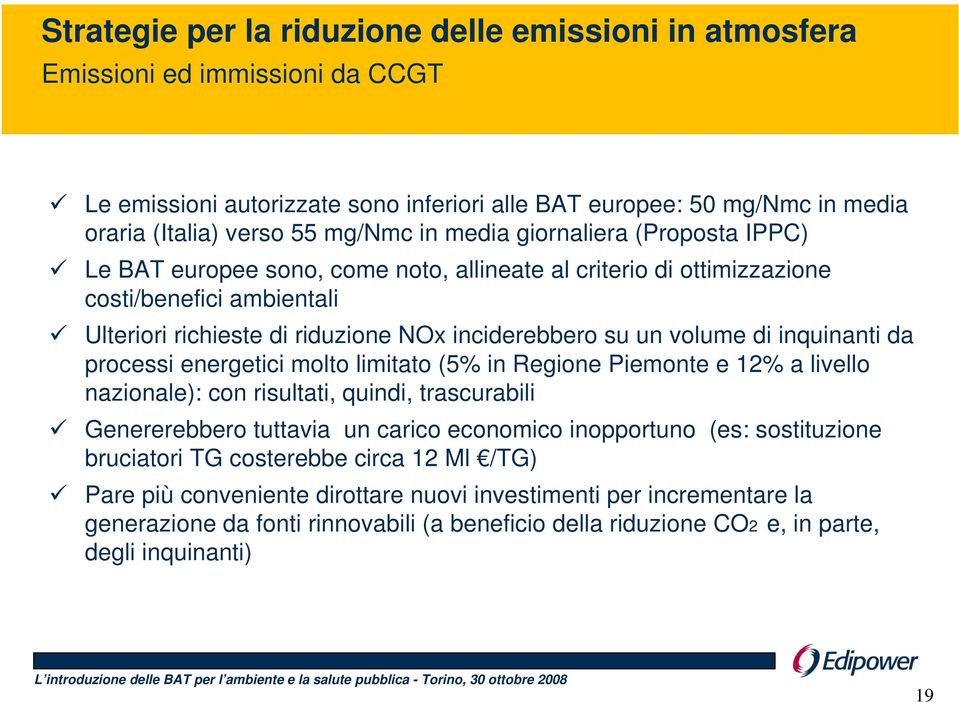 Strategie per la riduzione delle emissioni in atmosfera
Emissioni ed immissioni da CCGT

✓ Le emissioni autorizzate sono inferiori alle BAT europee: 50 mg/Nmc in media oraria (Italia) verso 55 mg/Nmc in media giornaliera (Proposta IPPC)

✓ Le BAT europee sono, come noto, allineate al criterio di ottimizzazione costi/benefici ambientali

✓ Ulteriori richieste di riduzione NOx inciderebbero su un volume di inquinanti da processi energetici molto limitato (5% in Regione Piemonte e 12% a livello nazionale): con risultati, quindi, trascurabili

✓ Genererebbero tuttavia un carico economico inopportuno (es: sostituzione bruciatori TG costerebbe circa 12 Ml €/TG)

✓ Pare più conveniente dirottare nuovi investimenti per incrementare la generazione da fonti rinnovabili (a beneficio della riduzione $CO_2$ e, in parte, degli inquinanti)

L'introduzione delle BAT per l'ambiente e la salute pubblica - Torino, 30 ottobre 2008

Edipower

19